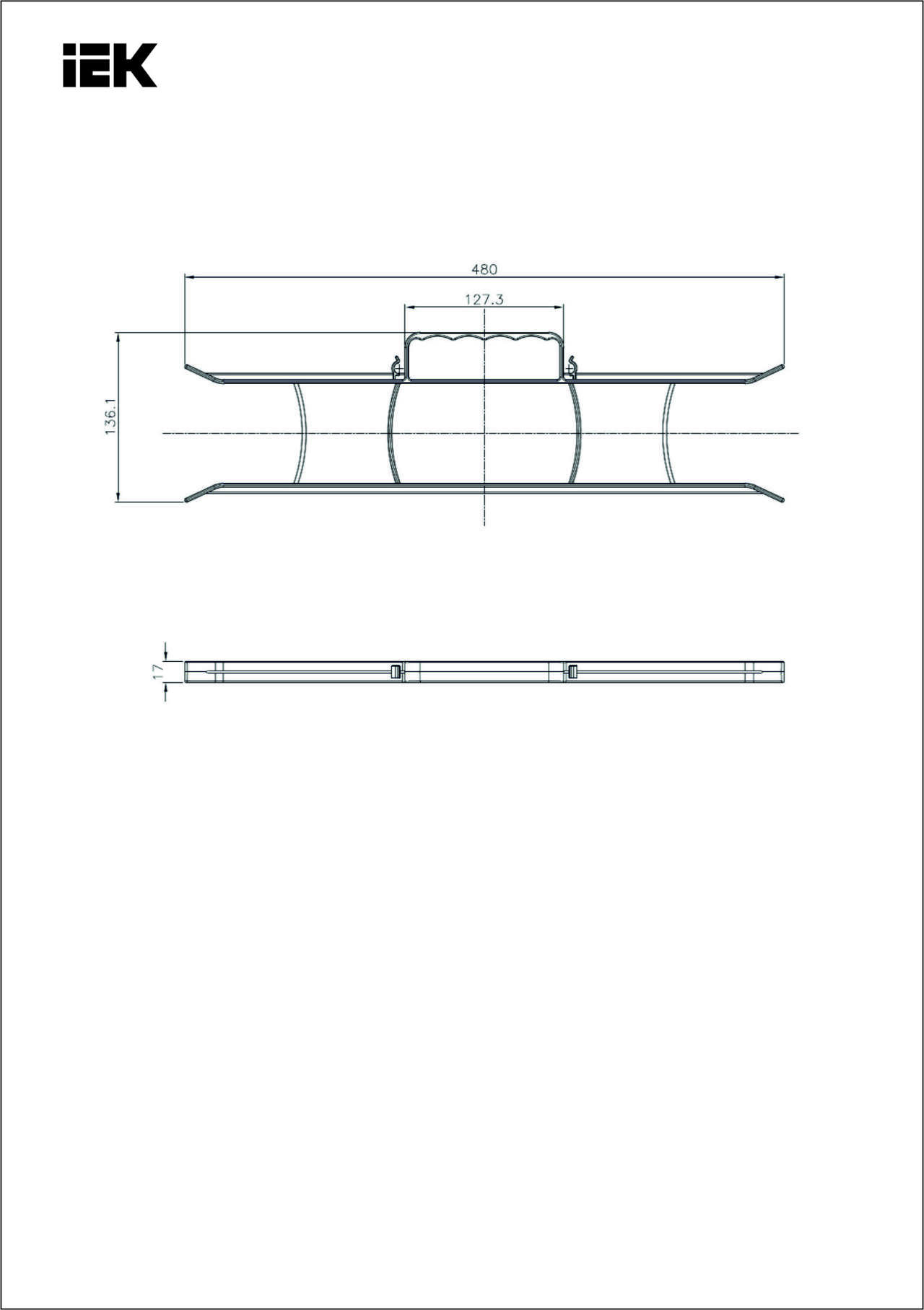 IEK

480

127.3

136.1

17